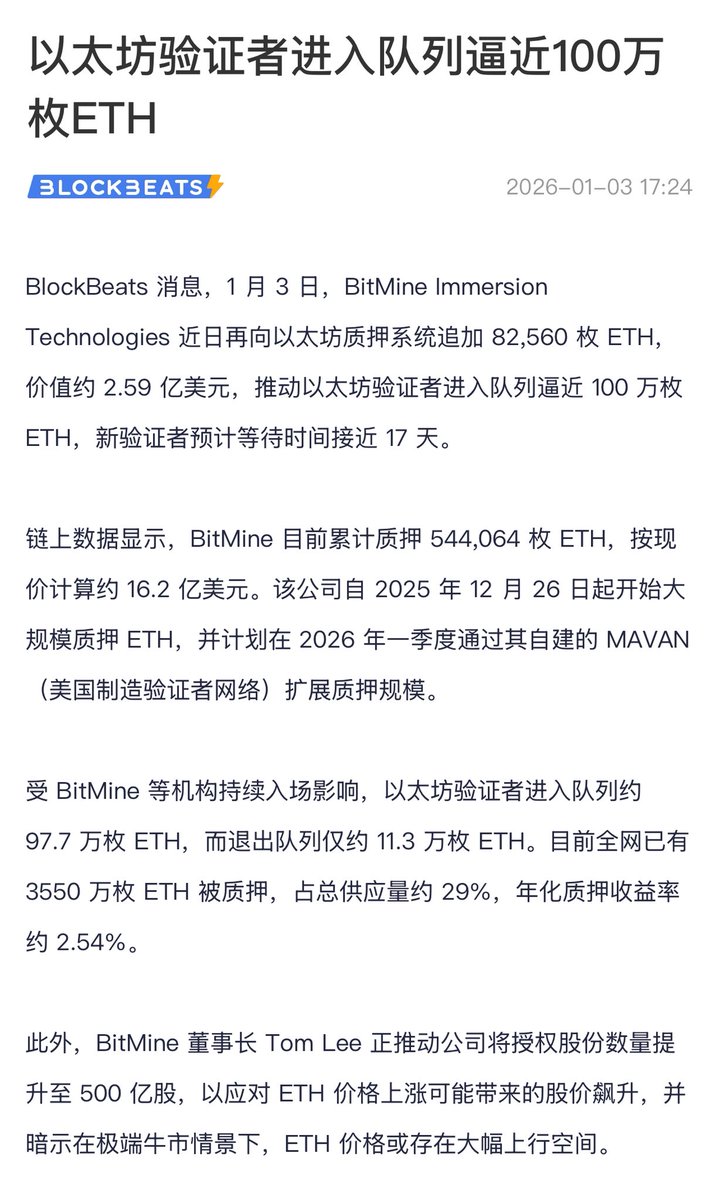 以太坊验证者进入队列逼近100万枚ETH

BLOCKBEATS

2026-01-03 17:24

BlockBeats 消息，1 月 3 日，BitMine Immersion Technologies 近日再向以太坊质押系统追加 82,560 枚 ETH，价值约 2.59 亿美元，推动以太坊验证者进入队列逼近 100 万枚 ETH，新验证者预计等待时间接近 17 天。

链上数据显示，BitMine 目前累计质押 544,064 枚 ETH，按现价计算约 16.2 亿美元。该公司自 2025 年 12 月 26 日起开始大规模质押 ETH，并计划在 2026 年一季度通过其自建的 MAVAN（美国制造验证者网络）扩展质押规模。

受 BitMine 等机构持续入场影响，以太坊验证者进入队列约 97.7 万枚 ETH，而退出队列仅约 11.3 万枚 ETH。目前全网已有 3550 万枚 ETH 被质押，占总供应量约 29%，年化质押收益率约 2.54%。

此外，BitMine 董事长 Tom Lee 正推动公司将授权股份数量提升至 500 亿股，以应对 ETH 价格上涨可能带来的股价飙升，并暗示在极端牛市情景下，ETH 价格或存在大幅上行空间。